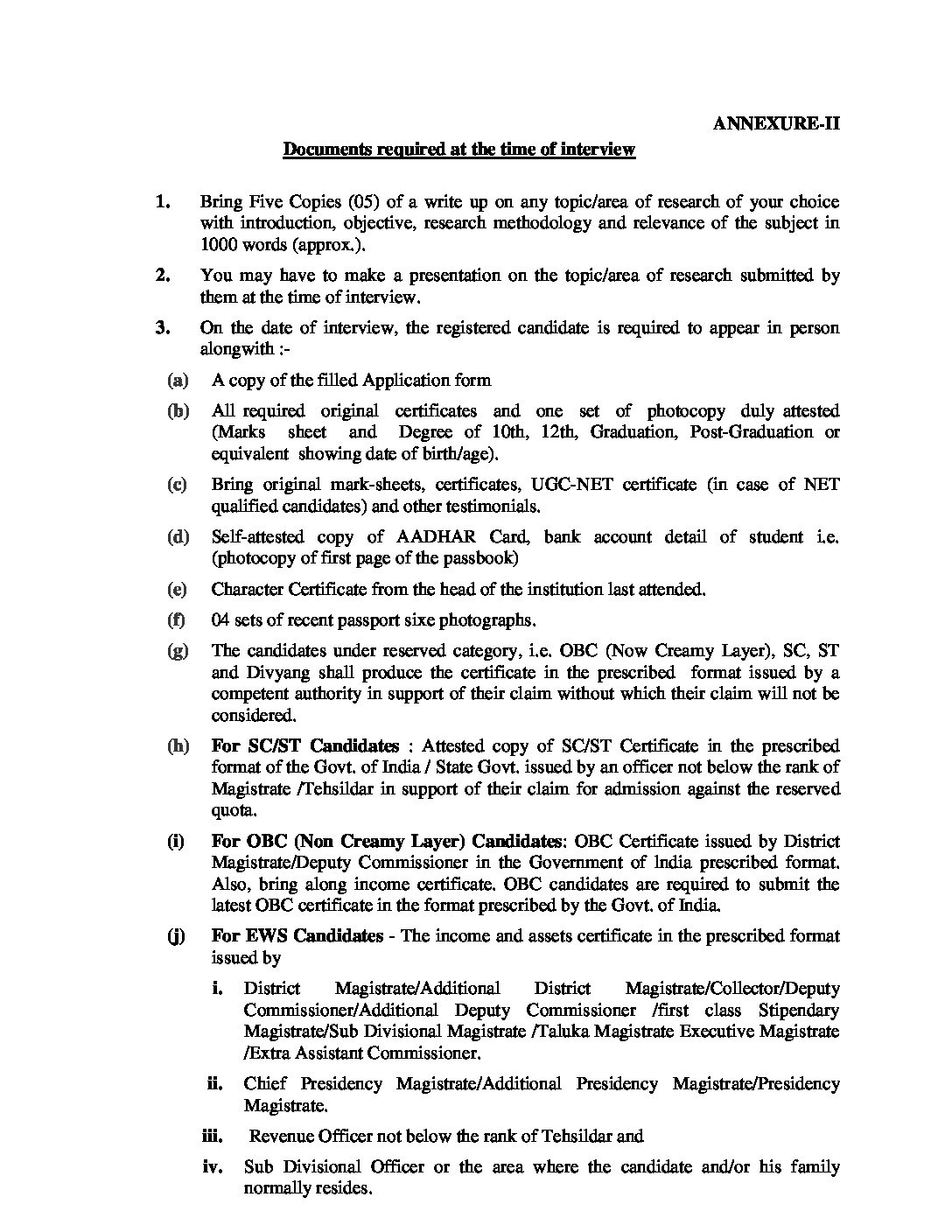 ANNEXURE-II

Documents required at the time of interview

1. Bring Five Copies (05) of a write up on any topic/area of research of your choice with introduction, objective, research methodology and relevance of the subject in 1000 words (approx.).

2. You may have to make a presentation on the topic/area of research submitted by them at the time of interview.

3. On the date of interview, the registered candidate is required to appear in person alongwith :-

(a) A copy of the filled Application form

(b) All required original certificates and one set of photocopy duly attested (Marks sheet and Degree of 10th, 12th, Graduation, Post-Graduation or equivalent showing date of birth/age).

(c) Bring original mark-sheets, certificates, UGC-NET certificate (in case of NET qualified candidates) and other testimonials.

(d) Self-attested copy of AADHAR Card, bank account detail of student i.e. (photocopy of first page of the passbook)

(e) Character Certificate from the head of the institution last attended.

(f) 04 sets of recent passport sixe photographs.

(g) The candidates under reserved category, i.e. OBC (Now Creamy Layer), SC, ST and Divyang shall produce the certificate in the prescribed format issued by a competent authority in support of their claim without which their claim will not be considered.

(h) For SC/ST Candidates : Attested copy of SC/ST Certificate in the prescribed format of the Govt. of India / State Govt. issued by an officer not below the rank of Magistrate /Tehsildar in support of their claim for admission against the reserved quota.

(i) For OBC (Non Creamy Layer) Candidates: OBC Certificate issued by District Magistrate/Deputy Commissioner in the Government of India prescribed format. Also, bring along income certificate. OBC candidates are required to submit the latest OBC certificate in the format prescribed by the Govt. of India.

(j) For EWS Candidates - The income and assets certificate in the prescribed format issued by

i. District Magistrate/Additional District Magistrate/Collector/Deputy Commissioner/Additional Deputy Commissioner /first class Stipendary Magistrate/Sub Divisional Magistrate /Taluka Magistrate Executive Magistrate /Extra Assistant Commissioner.

ii. Chief Presidency Magistrate/Additional Presidency Magistrate/Presidency Magistrate.

iii. Revenue Officer not below the rank of Tehsildar and

iv. Sub Divisional Officer or the area where the candidate and/or his family normally resides.